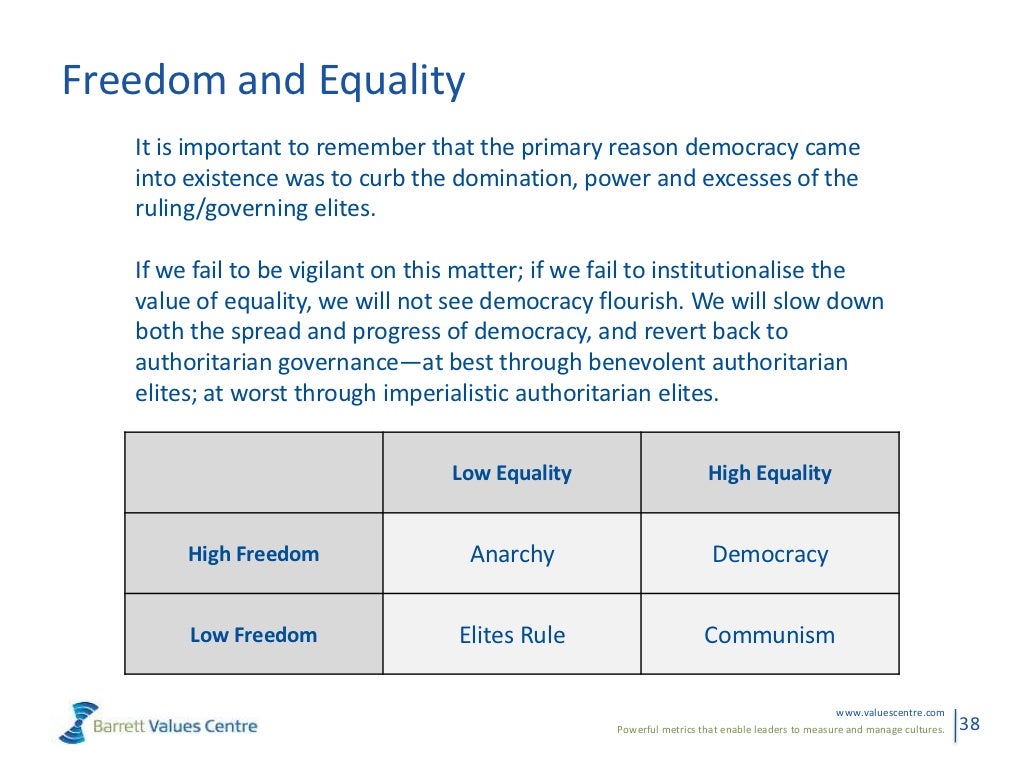 Freedom and Equality

It is important to remember that the primary reason democracy came into existence was to curb the domination, power and excesses of the ruling/governing elites.

If we fail to be vigilant on this matter; if we fail to institutionalise the value of equality, we will not see democracy flourish. We will slow down both the spread and progress of democracy, and revert back to authoritarian governance—at best through benevolent authoritarian elites; at worst through imperialistic authoritarian elites.

| | Low Equality | High Equality |
|---|---|---|
| High Freedom | Anarchy | Democracy |
| Low Freedom | Elites Rule | Communism |

Barrett Values Centre

www.valuescentre.com
Powerful metrics that enable leaders to measure and manage cultures.

38